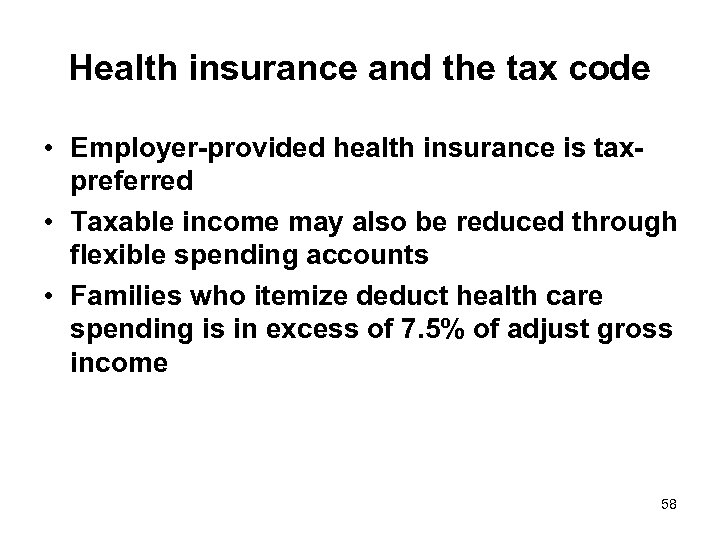 Health insurance and the tax code

• Employer-provided health insurance is tax-preferred
• Taxable income may also be reduced through flexible spending accounts
• Families who itemize deduct health care spending is in excess of 7.5% of adjust gross income

58